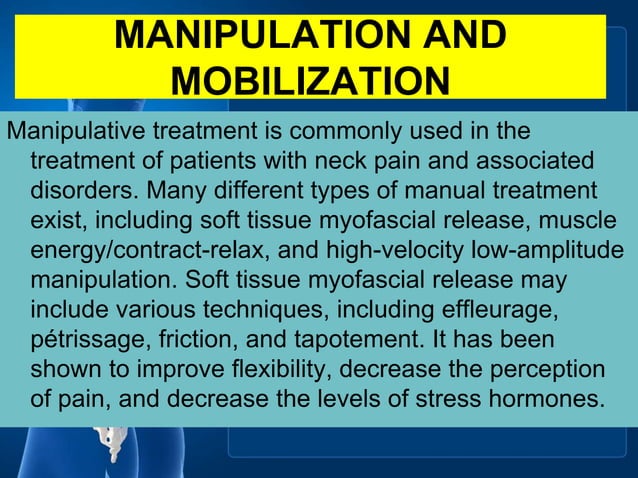 MANIPULATION AND MOBILIZATION

Manipulative treatment is commonly used in the treatment of patients with neck pain and associated disorders. Many different types of manual treatment exist, including soft tissue myofascial release, muscle energy/contract-relax, and high-velocity low-amplitude manipulation. Soft tissue myofascial release may include various techniques, including effleurage, pétrissage, friction, and tapotement. It has been shown to improve flexibility, decrease the perception of pain, and decrease the levels of stress hormones.